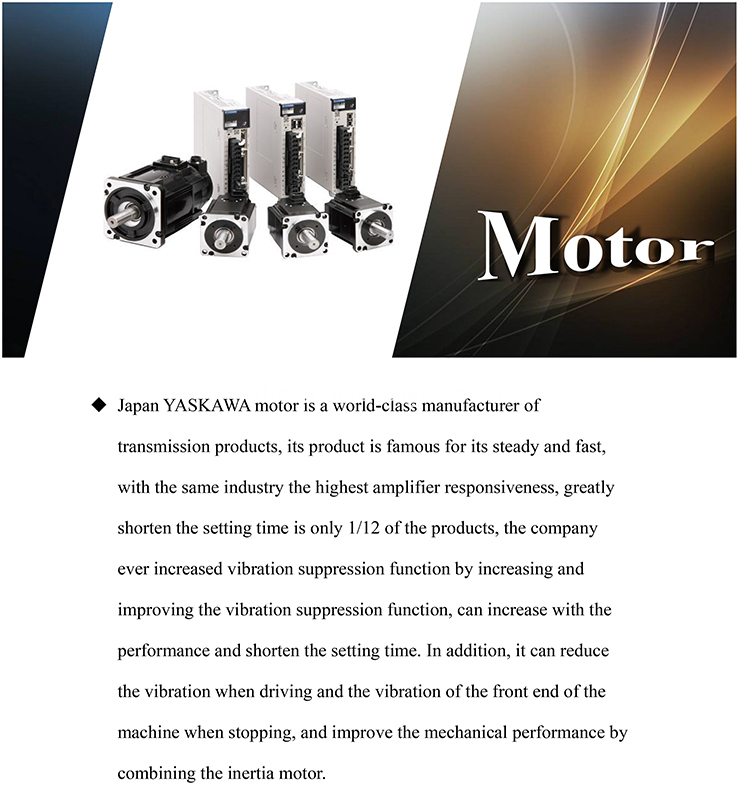 Motor

◆ Japan YASKAWA motor is a world-class manufacturer of transmission products, its product is famous for its steady and fast, with the same industry the highest amplifier responsiveness, greatly shorten the setting time is only 1/12 of the products, the company ever increased vibration suppression function by increasing and improving the vibration suppression function, can increase with the performance and shorten the setting time. In addition, it can reduce the vibration when driving and the vibration of the front end of the machine when stopping, and improve the mechanical performance by combining the inertia motor.